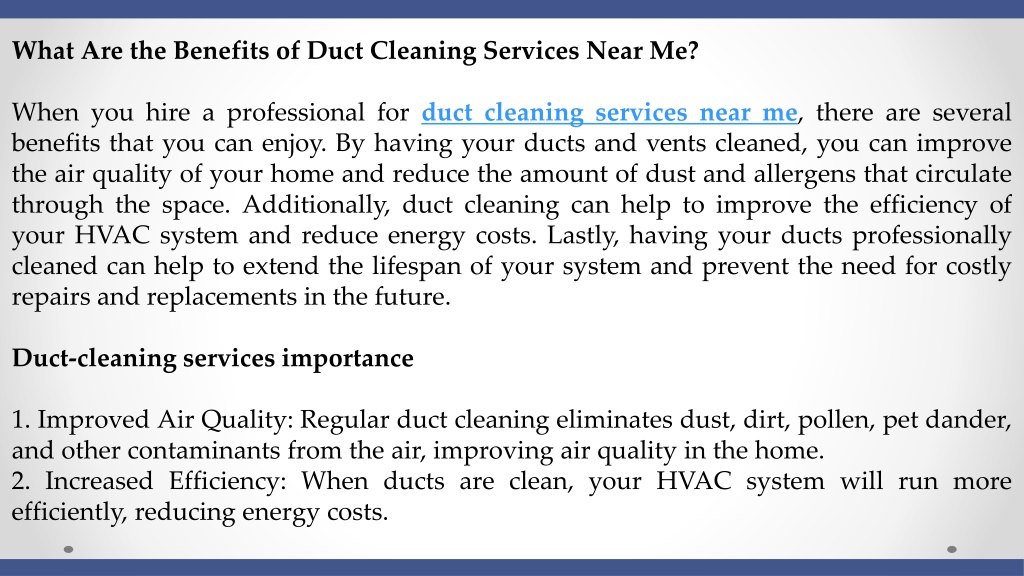 What Are the Benefits of Duct Cleaning Services Near Me?

When you hire a professional for duct cleaning services near me, there are several benefits that you can enjoy. By having your ducts and vents cleaned, you can improve the air quality of your home and reduce the amount of dust and allergens that circulate through the space. Additionally, duct cleaning can help to improve the efficiency of your HVAC system and reduce energy costs. Lastly, having your ducts professionally cleaned can help to extend the lifespan of your system and prevent the need for costly repairs and replacements in the future.

Duct-cleaning services importance

1. Improved Air Quality: Regular duct cleaning eliminates dust, dirt, pollen, pet dander, and other contaminants from the air, improving air quality in the home.
2. Increased Efficiency: When ducts are clean, your HVAC system will run more efficiently, reducing energy costs.